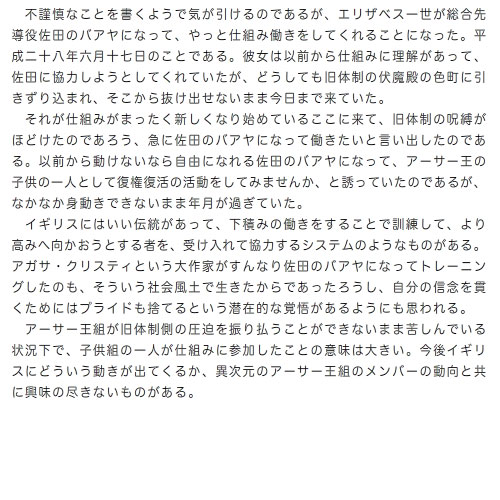 不謹慎なことを書くようで気が引けるのであるが、エリザベス一世が総合先導役佐田のバアヤになって、やっと仕組み働きをしてくれることになった。平成二十八年六月十七日のことである。彼女は以前から仕組みに理解があって、佐田に協力しようとしてくれていたが、どうしても旧体制の伏魔殿の色町に引きずり込まれ、そこから抜け出せないまま今日まで来ていた。

それが仕組みがまったく新しくなり始めているここに来て、旧体制の呪縛がほどけたのであろう、急に佐田のバアヤになって働きたいと言い出したのである。以前から動けないなら自由になれる佐田のバアヤになって、アーサー王の子供の一人として復権復活の活動をしてみませんか、と誘っていたのであるが、なかなか身動きできないまま年月が過ぎていた。

イギリスにはいい伝統があって、下積みの働きをすることで訓練して、より高みへ向かおうとする者を、受け入れて協力するシステムのようなものがある。アガサ・クリスティという大作家がすんなり佐田のバアヤになってトレーニングしたのも、そういう社会風土で生きたからであったろうし、自分の信念を貫くためにはプライドも捨てるという潜在的な覚悟があるようにも思われる。

アーサー王組が旧体制側の圧迫を振り払うことができないまま苦しんでいる状況下で、子供組の一人が仕組みに参加したことの意味は大きい。今後イギリスにどういう動きが出てくるか、異次元のアーサー王組のメンバーの動向と共に興味の尽きないものがある。